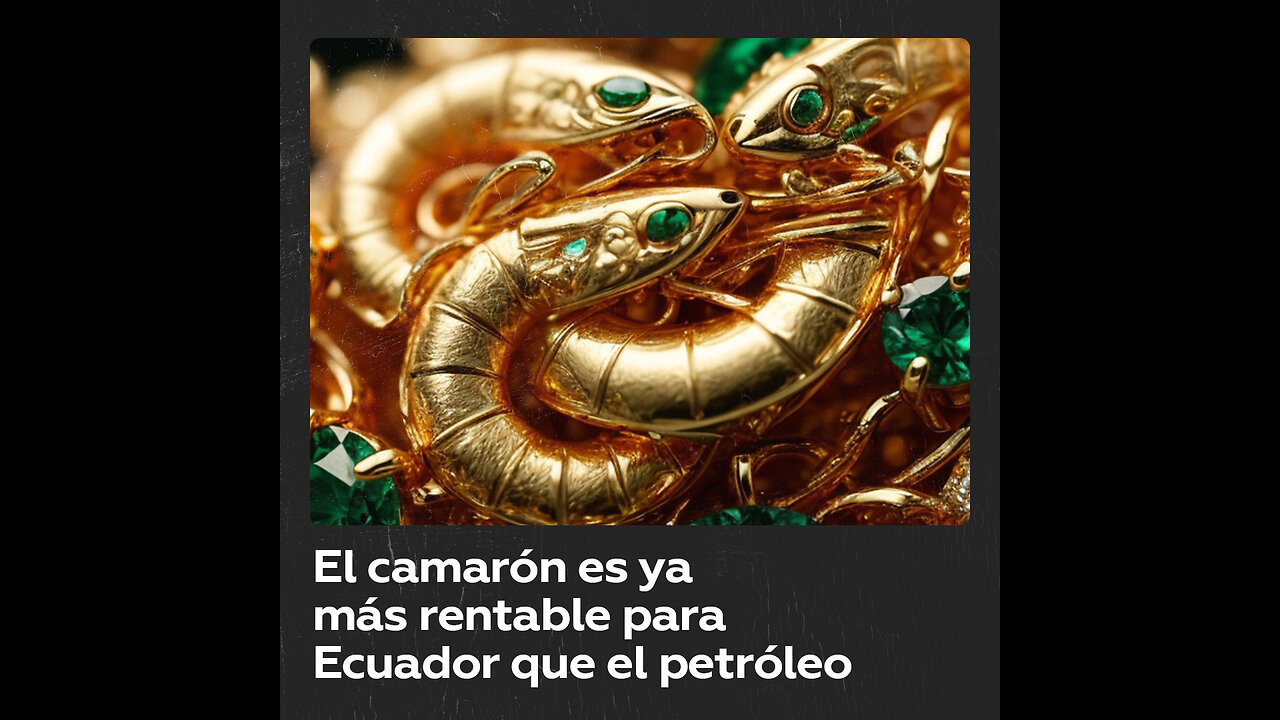 El camarón es ya más rentable para Ecuador que el petróleo